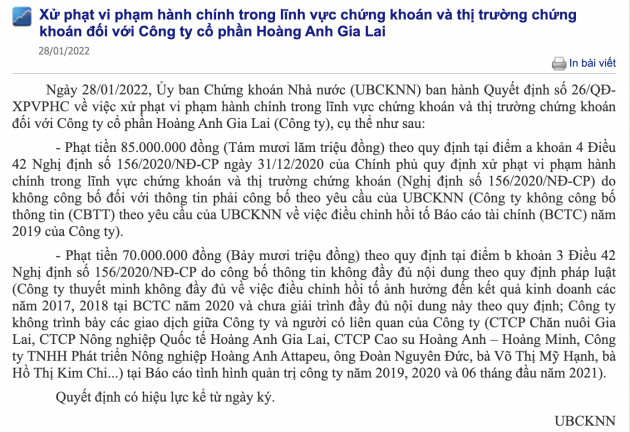 Xử phạt vi phạm hành chính trong lĩnh vực chứng khoán và thị trường chứng khoán đối với Công ty cổ phần Hoàng Anh Gia Lai

28/01/2022

In bài viết

Ngày 28/01/2022, Ủy ban Chứng khoán Nhà nước (UBCKNN) ban hành Quyết định số 26/QĐ-XPVPHC về việc xử phạt vi phạm hành chính trong lĩnh vực chứng khoán và thị trường chứng khoán đối với Công ty cổ phần Hoàng Anh Gia Lai (Công ty), cụ thể như sau:

- Phạt tiền 85.000.000 đồng (Tám mươi lăm triệu đồng) theo quy định tại điểm a khoản 4 Điều 42 Nghị định số 156/2020/NĐ-CP ngày 31/12/2020 của Chính phủ quy định xử phạt vi phạm hành chính trong lĩnh vực chứng khoán và thị trường chứng khoán (Nghị định số 156/2020/NĐ-CP) do không công bố đối với thông tin phải công bố theo yêu cầu của UBCKNN (Công ty không công bố thông tin (CBTT) theo yêu cầu của UBCKNN về việc điều chỉnh hồi tố Báo cáo tài chính (BCTC) năm 2019 của Công ty).

- Phạt tiền 70.000.000 đồng (Bảy mươi triệu đồng) theo quy định tại điểm b khoản 3 Điều 42 Nghị định số 156/2020/NĐ-CP do công bố thông tin không đầy đủ nội dung theo quy định pháp luật (Công ty thuyết minh không đầy đủ về việc điều chỉnh hồi tố ảnh hưởng đến kết quả kinh doanh các năm 2017, 2018 tại BCTC năm 2020 và chưa giải trình đầy đủ nội dung này theo quy định; Công ty không trình bày các giao dịch giữa Công ty và người có liên quan của Công ty (CTCP Chăn nuôi Gia Lai, CTCP Nông nghiệp Quốc tế Hoàng Anh Gia Lai, CTCP Cao su Hoàng Anh – Hoàng Minh, Công ty TNHH Phát triển Nông nghiệp Hoàng Anh Attapeu, ông Đoàn Nguyên Đức, bà Võ Thị Mỹ Hạnh, bà Hồ Thị Kim Chi...) tại Báo cáo tình hình quản trị công ty năm 2019, 2020 và 06 tháng đầu năm 2021).

Quyết định có hiệu lực kể từ ngày ký.

UBCKNN